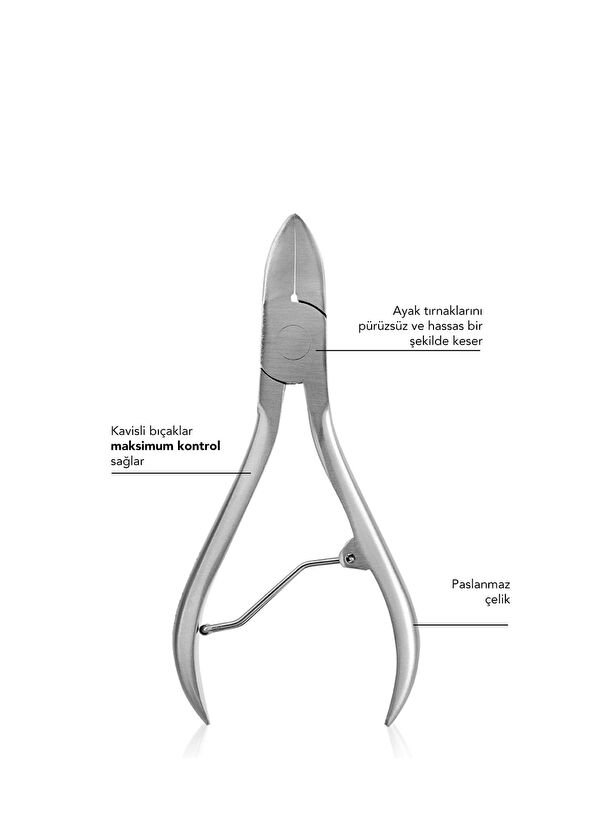 Ayak tırnaklarını
pürüzsüz ve hassas bir
şekilde keser

Kavisli bıçaklar
maksimum kontrol
sağlar

Paslanmaz
çelik